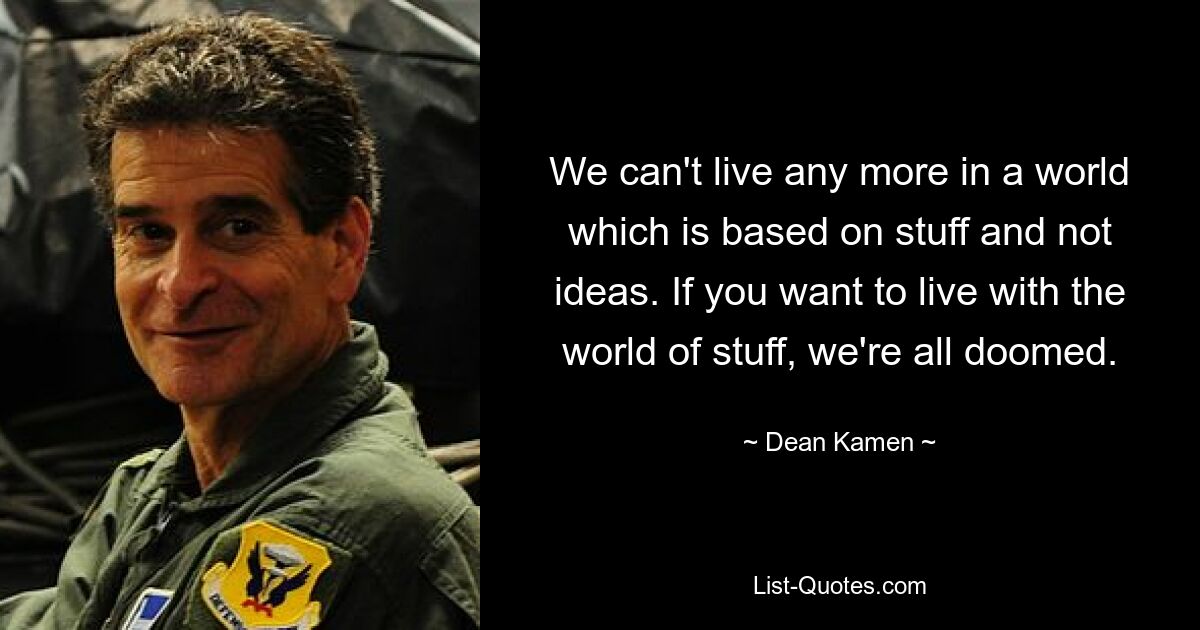 We can't live any more in a world which is based on stuff and not ideas. If you want to live with the world of stuff, we're all doomed.

~ Dean Kamen ~

List-Quotes.com